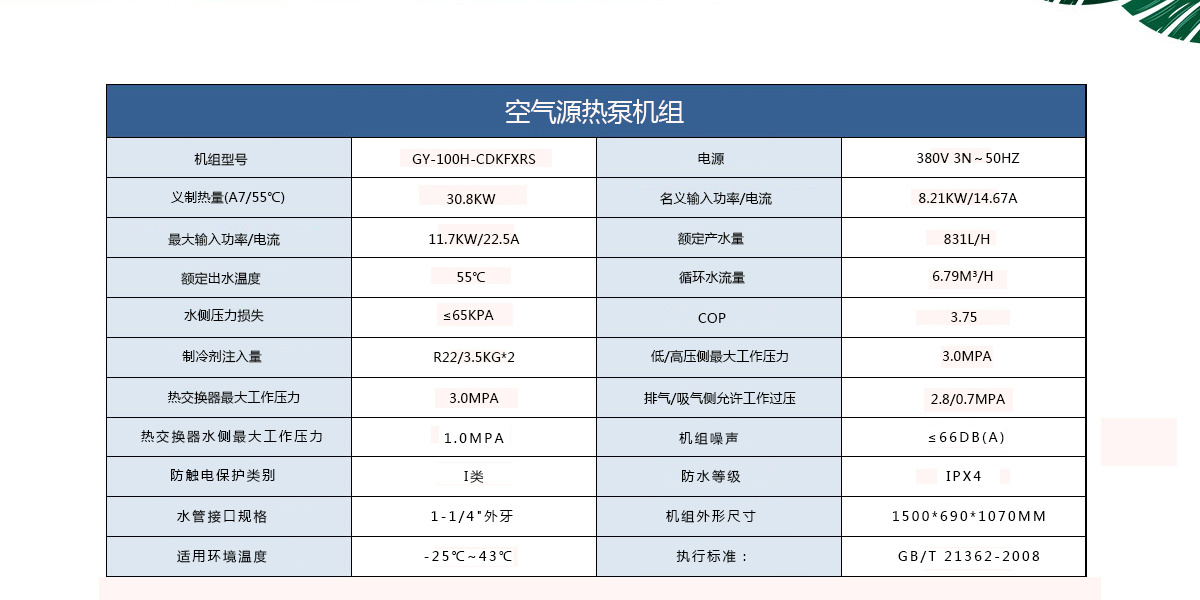 空气源热泵机组

| 机组型号 | GY-100H-CDKFXRS | 电源 | 380V 3N～50HZ |
|---|---|---|---|
| 义制热量(A7/55℃) | 30.8KW | 名义输入功率/电流 | 8.21KW/14.67A |
| 最大输入功率/电流 | 11.7KW/22.5A | 额定产水量 | 831L/H |
| 额定出水温度 | 55℃ | 循环水流量 | 6.79M³/H |
| 水侧压力损失 | ≤65KPA | COP | 3.75 |
| 制冷剂注入量 | R22/3.5KG*2 | 低/高压侧最大工作压力 | 3.0MPA |
| 热交换器最大工作压力 | 3.0MPA | 排气/吸气侧允许工作过压 | 2.8/0.7MPA |
| 热交换器水侧最大工作压力 | 1.0MPA | 机组噪声 | ≤66DB(A) |
| 防触电保护类别 | I类 | 防水等级 | IPX4 |
| 水管接口规格 | 1-1/4"外牙 | 机组外形尺寸 | 1500*690*1070MM |
| 适用环境温度 | -25℃～43℃ | 执行标准： | GB/T 21362-2008 |